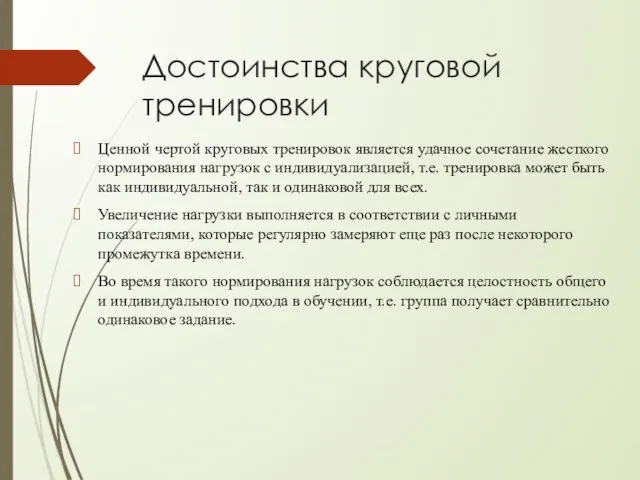 Достоинства круговой тренировки

Ценной чертой круговых тренировок является удачное сочетание жесткого нормирования нагрузок с индивидуализацией, т.е. тренировка может быть как индивидуальной, так и одинаковой для всех.

Увеличение нагрузки выполняется в соответствии с личными показателями, которые регулярно замеряют еще раз после некоторого промежутка времени.

Во время такого нормирования нагрузок соблюдается целостность общего и индивидуального подхода в обучении, т.е. группа получает сравнительно одинаковое задание.